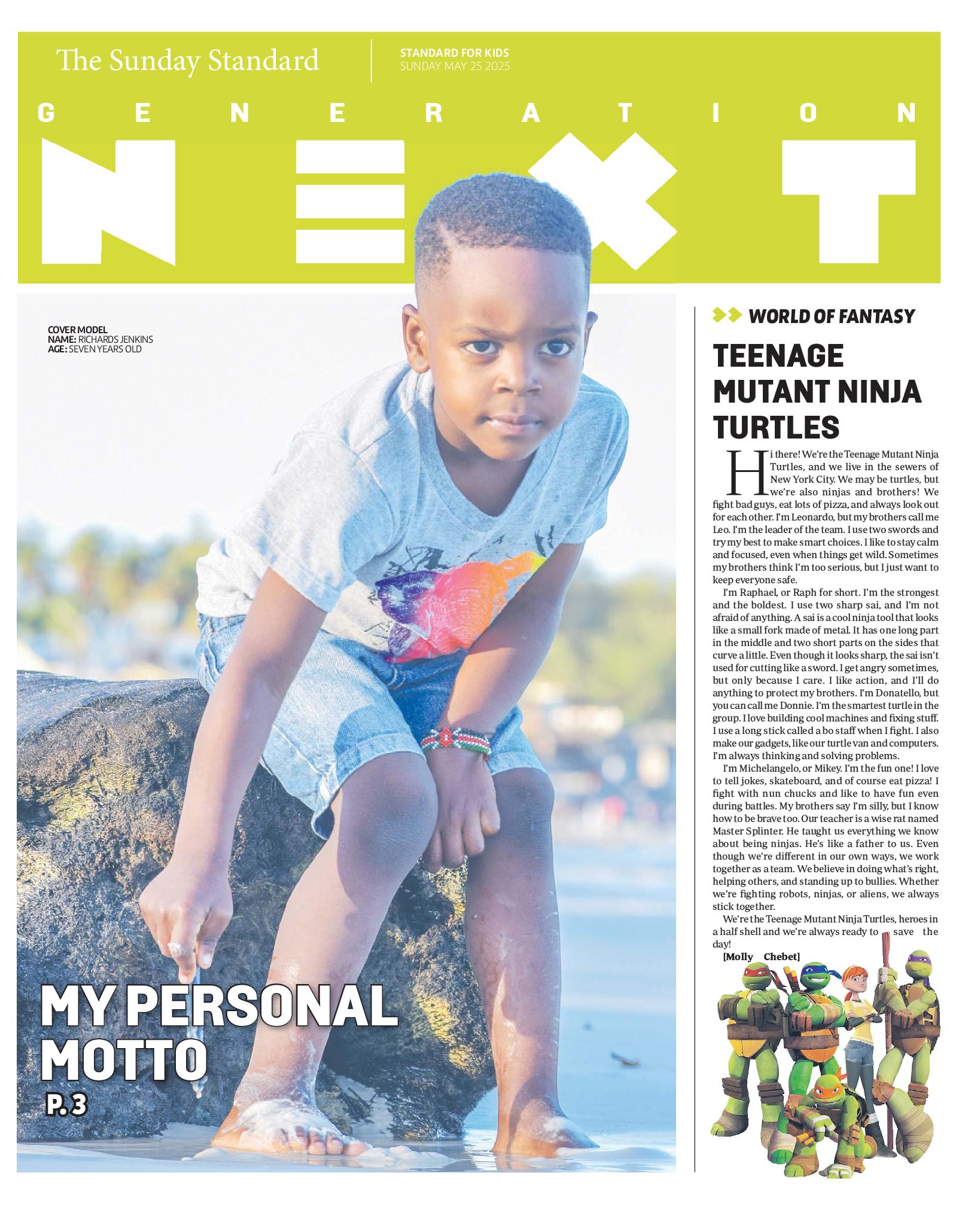 The Sunday Standard

STANDARD FOR KIDS
SUNDAY MAY 25 2025

GENERATION
NEXT

COVER MODEL
NAME: RICHARDS JENKINS
AGE: SEVEN YEARS OLD

MY PERSONAL MOTTO
P. 3

WORLD OF FANTASY

TEENAGE MUTANT NINJA TURTLES

Hi there! We're the Teenage Mutant Ninja Turtles, and we live in the sewers of New York City. We may be turtles, but we're also ninjas and brothers! We fight bad guys, eat lots of pizza, and always look out for each other. I'm Leonardo, but my brothers call me Leo. I'm the leader of the team. I use two swords and try my best to make smart choices. I like to stay calm and focused, even when things get wild. Sometimes my brothers think I'm too serious, but I just want to keep everyone safe.

I'm Raphael, or Raph for short. I'm the strongest and the boldest. I use two sharp sai, and I'm not afraid of anything. A sai is a cool ninja tool that looks like a small fork made of metal. It has one long part in the middle and two short parts on the sides that curve a little. Even though it looks sharp, the sai isn't used for cutting like a sword. I get angry sometimes, but only because I care. I like action, and I'll do anything to protect my brothers. I'm Donatello, but you can call me Donnie. I'm the smartest turtle in the group. I love building cool machines and fixing stuff. I use a long stick called a bo staff when I fight. I also make our gadgets, like our turtle van and computers. I'm always thinking and solving problems.

I'm Michelangelo, or Mikey. I'm the fun one! I love to tell jokes, skateboard, and of course eat pizza! I fight with nun chucks and like to have fun even during battles. My brothers say I'm silly, but I know how to be brave too. Our teacher is a wise rat named Master Splinter. He taught us everything we know about being ninjas. He's like a father to us. Even though we're different in our own ways, we work together as a team. We believe in doing what's right, helping others, and standing up to bullies. Whether we're fighting robots, ninjas, or aliens, we always stick together.

We're the Teenage Mutant Ninja Turtles, heroes in a half shell and we're always ready to save the day!

[Molly Chebet]